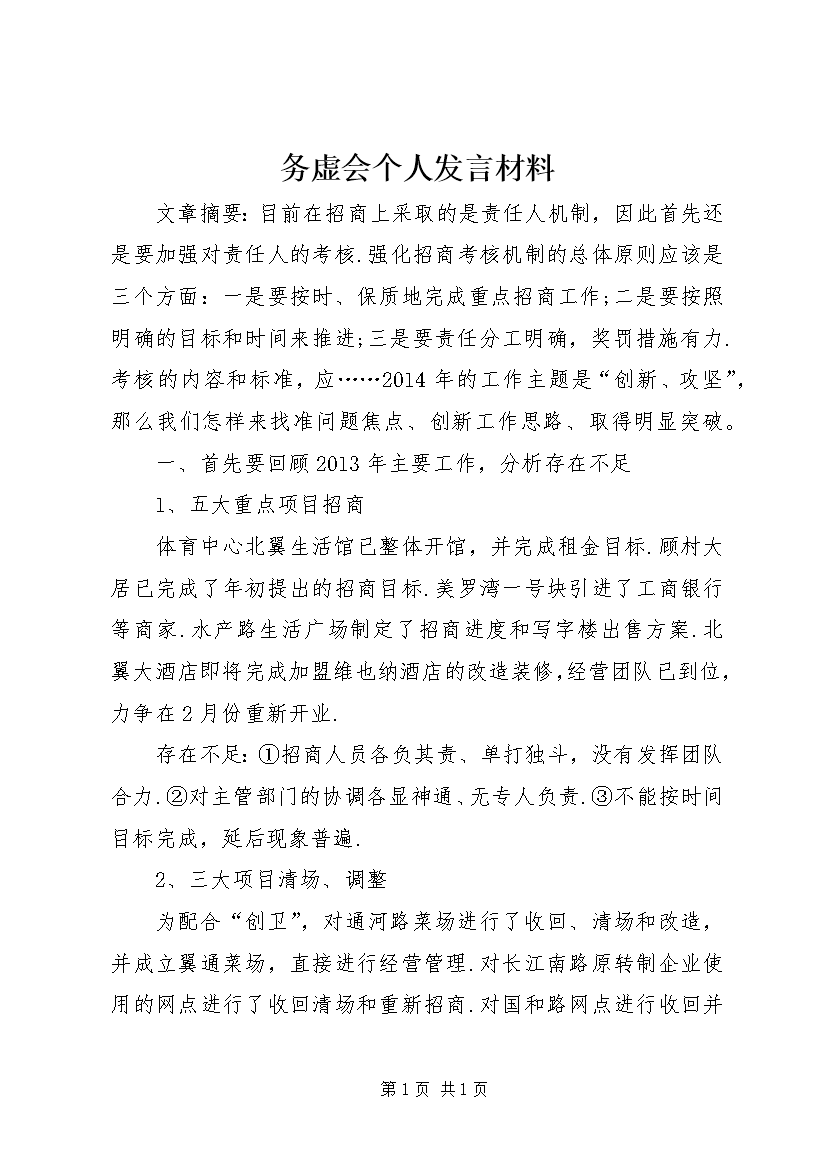 务虚会个人发言材料

文章摘要：目前在招商上采取的是责任人机制，因此首先还是要加强对责任人的考核.强化招商考核机制的总体原则应该是三个方面：一是要按时、保质地完成重点招商工作;二是要按照明确的目标和时间来推进;三是要责任分工明确，奖罚措施有力.考核的内容和标准，应……2014年的工作主题是“创新、攻坚”，那么我们怎样来找准问题焦点、创新工作思路、取得明显突破。

一、首先要回顾2013年主要工作，分析存在不足

1、五大重点项目招商

体育中心北翼生活馆已整体开馆，并完成租金目标.顾村大居已完成了年初提出的招商目标.美罗湾一号块引进了工商银行等商家.水产路生活广场制定了招商进度和写字楼出售方案.北翼大酒店即将完成加盟维也纳酒店的改造装修，经营团队已到位，力争在2月份重新开业.

存在不足：①招商人员各负其责、单打独斗，没有发挥团队合力.②对主管部门的协调各显神通、无专人负责.③不能按时间目标完成，延后现象普遍.

2、三大项目清场、调整

为配合“创卫”，对通河路菜场进行了收回、清场和改造，并成立翼通菜场，直接进行经营管理.对长江南路原转制企业使用的网点进行了收回清场和重新招商.对国和路网点进行收回并

第1页 共1页